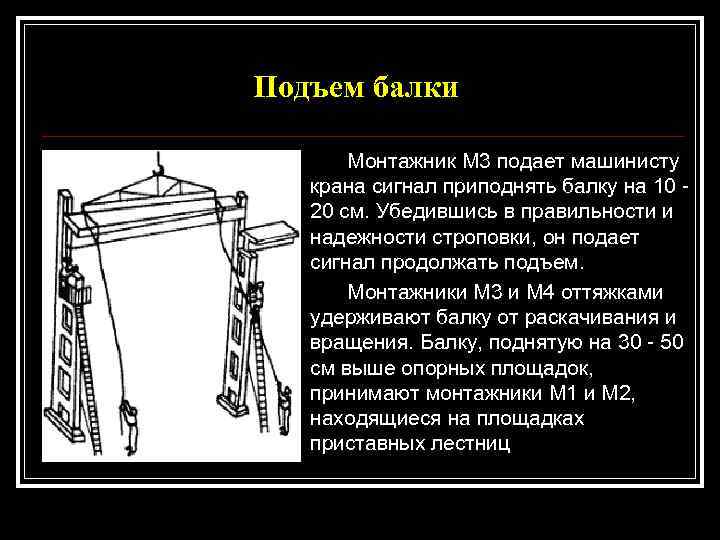 Подъем балки

Монтажник М3 подает машинисту крана сигнал приподнять балку на 10 - 20 см. Убедившись в правильности и надежности строповки, он подает сигнал продолжать подъем.

Монтажники М3 и М4 оттяжками удерживают балку от раскачивания и вращения. Балку, поднятую на 30 - 50 см выше опорных площадок, принимают монтажники М1 и М2, находящиеся на площадках приставных лестниц